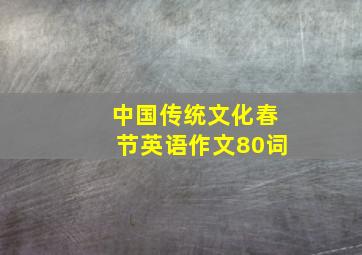 中国传统文化春节英语作文80词